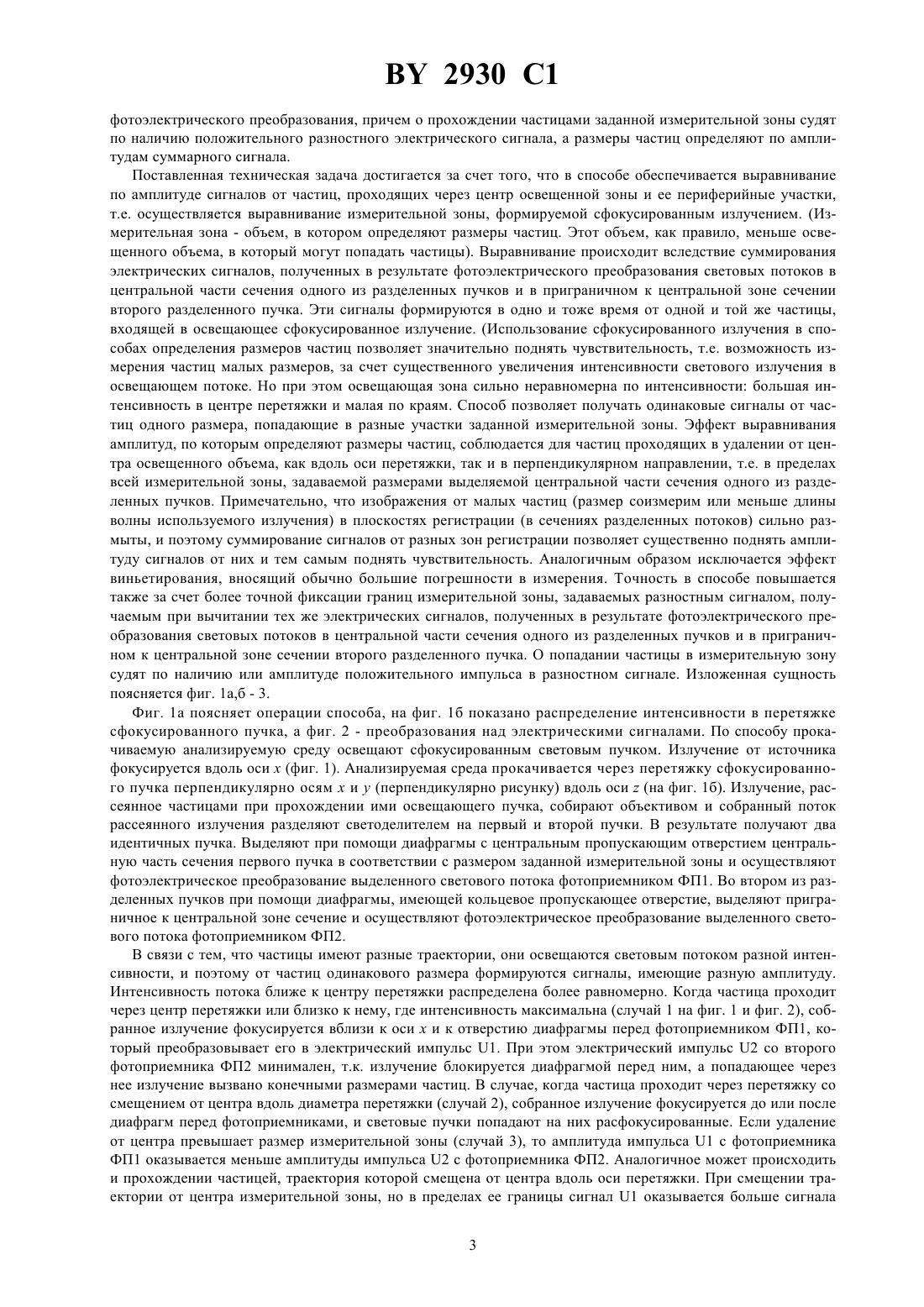 BY 2930 C1

фотоэлектрического преобразования, причем о прохождении частицами заданной измерительной зоны судят по наличию положительного разностного электрического сигнала, а размеры частиц определяют по амплитудам суммарного сигнала.

Поставленная техническая задача достигается за счет того, что в способе обеспечивается выравнивание по амплитуде сигналов от частиц, проходящих через центр освещенной зоны и ее периферийные участки, т.е. осуществляется выравнивание измерительной зоны, формируемой сфокусированным излучением. (Измерительная зона - объем, в котором определяют размеры частиц. Этот объем, как правило, меньше освещенного объема, в который могут попадать частицы). Выравнивание происходит вследствие суммирования электрических сигналов, полученных в результате фотоэлектрического преобразования световых потоков в центральной части сечения одного из разделенных пучков и в приграничном к центральной зоне сечении второго разделенного пучка. Эти сигналы формируются в одно и тоже время от одной и той же частицы, входящей в освещающее сфокусированное излучение. (Использование сфокусированного излучения в способах определения размеров частиц позволяет значительно поднять чувствительность, т.е. возможность измерения частиц малых размеров, за счет существенного увеличения интенсивности светового излучения в освещающем потоке. Но при этом освещающая зона сильно неравномерна по интенсивности: большая интенсивность в центре перетяжки и малая по краям. Способ позволяет получать одинаковые сигналы от частиц одного размера, попадающие в разные участки заданной измерительной зоны. Эффект выравнивания амплитуд, по которым определяют размеры частиц, соблюдается для частиц проходящих в удалении от центра освещенного объема, как вдоль оси перетяжки, так и в перпендикулярном направлении, т.е. в пределах всей измерительной зоны, задаваемой размерами выделяемой центральной части сечения одного из разделенных пучков. Примечательно, что изображения от малых частиц (размер соизмерим или меньше длины волны используемого излучения) в плоскостях регистрации (в сечениях разделенных потоков) сильно размыты, и поэтому суммирование сигналов от разных зон регистрации позволяет существенно поднять амплитуду сигналов от них и тем самым поднять чувствительность. Аналогичным образом исключается эффект виньетирования, вносящий обычно большие погрешности в измерения. Точность в способе повышается также за счет более точной фиксации границ измерительной зоны, задаваемых разностным сигналом, получаемым при вычитании тех же электрических сигналов, полученных в результате фотоэлектрического преобразования световых потоков в центральной части сечения одного из разделенных пучков и в приграничном к центральной зоне сечении второго разделенного пучка. О попадании частицы в измерительную зону судят по наличию или амплитуде положительного импульса в разностном сигнале. Изложенная сущность поясняется фиг. 1а,б - 3.

Фиг. 1а поясняет операции способа, на фиг. 1б показано распределение интенсивности в перетяжке сфокусированного пучка, а фиг. 2 - преобразования над электрическими сигналами. По способу прокачиваемую анализируемую среду освещают сфокусированным световым пучком. Излучение от источника фокусируется вдоль оси $x$ (фиг. 1). Анализируемая среда прокачивается через перетяжку сфокусированного пучка перпендикулярно осям $x$ и $y$ (перпендикулярно рисунку) вдоль оси $z$ (на фиг. 1б). Излучение, рассеянное частицами при прохождении ими освещающего пучка, собирают объективом и собранный поток рассеянного излучения разделяют светоделителем на первый и второй пучки. В результате получают два идентичных пучка. Выделяют при помощи диафрагмы с центральным пропускающим отверстием центральную часть сечения первого пучка в соответствии с размером заданной измерительной зоны и осуществляют фотоэлектрическое преобразование выделенного светового потока фотоприемником ФП1. Во втором из разделенных пучков при помощи диафрагмы, имеющей кольцевое пропускающее отверстие, выделяют приграничное к центральной зоне сечение и осуществляют фотоэлектрическое преобразование выделенного светового потока фотоприемником ФП2.

В связи с тем, что частицы имеют разные траектории, они освещаются световым потоком разной интенсивности, и поэтому от частиц одинакового размера формируются сигналы, имеющие разную амплитуду. Интенсивность потока ближе к центру перетяжки распределена более равномерно. Когда частица проходит через центр перетяжки или близко к нему, где интенсивность максимальна (случай 1 на фиг. 1 и фиг. 2), собранное излучение фокусируется вблизи к оси $x$ и к отверстию диафрагмы перед фотоприемником ФП1, который преобразовывает его в электрический импульс U1. При этом электрический импульс U2 со второго фотоприемника ФП2 минимален, т.к. излучение блокируется диафрагмой перед ним, а попадающее через нее излучение вызвано конечными размерами частиц. В случае, когда частица проходит через перетяжку со смещением от центра вдоль диаметра перетяжки (случай 2), собранное излучение фокусируется до или после диафрагм перед фотоприемниками, и световые пучки попадают на них расфокусированные. Если удаление от центра превышает размер измерительной зоны (случай 3), то амплитуда импульса U1 с фотоприемника ФП1 оказывается меньше амплитуды импульса U2 с фотоприемника ФП2. Аналогичное может происходить и прохождении частицей, траектория которой смещена от центра вдоль оси перетяжки. При смещении траектории от центра измерительной зоны, но в пределах ее границы сигнал U1 оказывается больше сигнала

3